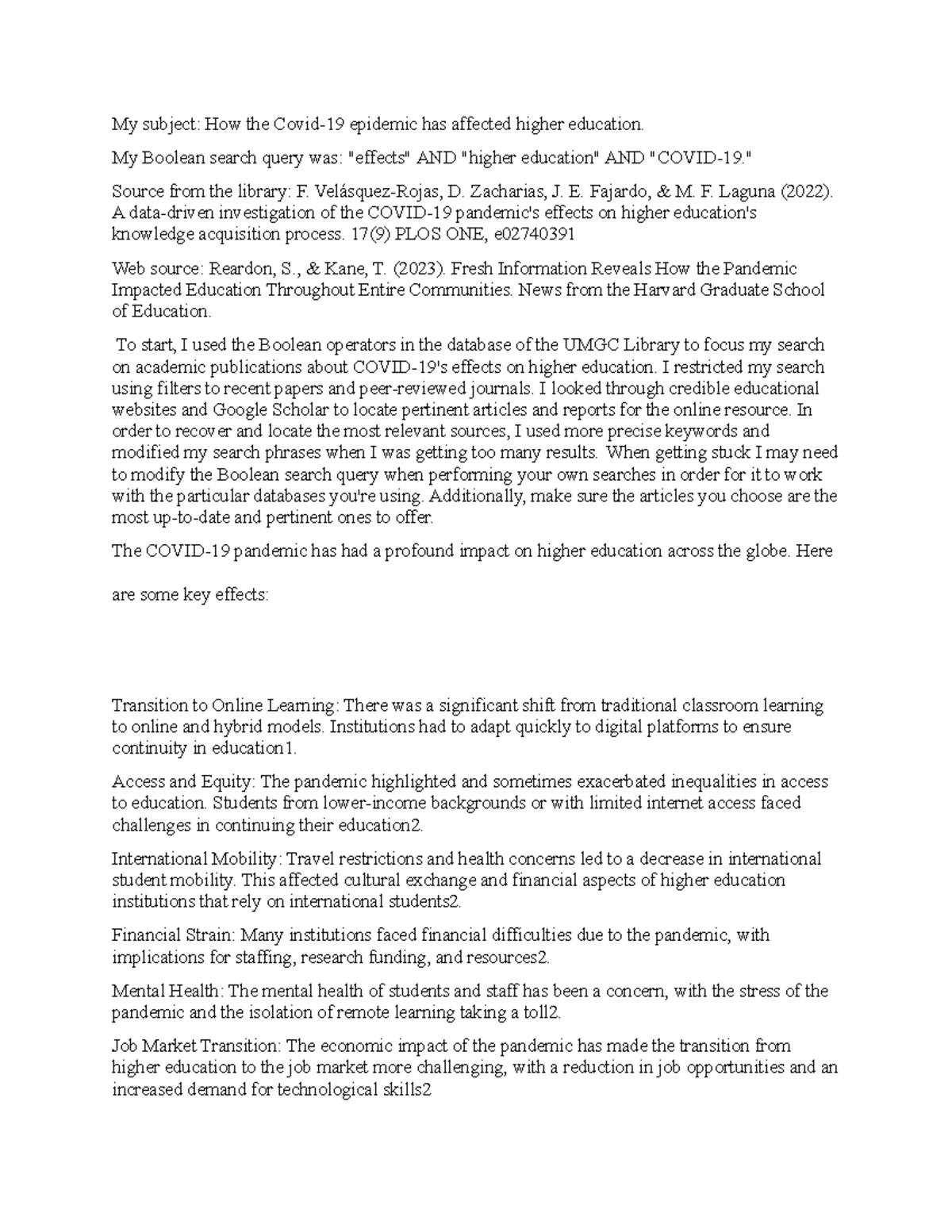 My subject: How the Covid-19 epidemic has affected higher education.

My Boolean search query was: "effects" AND "higher education" AND "COVID-19."

Source from the library: F. Velásquez-Rojas, D. Zacharias, J. E. Fajardo, & M. F. Laguna (2022). A data-driven investigation of the COVID-19 pandemic's effects on higher education's knowledge acquisition process. 17(9) PLOS ONE, e02740391

Web source: Reardon, S., & Kane, T. (2023). Fresh Information Reveals How the Pandemic Impacted Education Throughout Entire Communities. News from the Harvard Graduate School of Education.

To start, I used the Boolean operators in the database of the UMGC Library to focus my search on academic publications about COVID-19's effects on higher education. I restricted my search using filters to recent papers and peer-reviewed journals. I looked through credible educational websites and Google Scholar to locate pertinent articles and reports for the online resource. In order to recover and locate the most relevant sources, I used more precise keywords and modified my search phrases when I was getting too many results. When getting stuck I may need to modify the Boolean search query when performing your own searches in order for it to work with the particular databases you're using. Additionally, make sure the articles you choose are the most up-to-date and pertinent ones to offer.

The COVID-19 pandemic has had a profound impact on higher education across the globe. Here

are some key effects:

Transition to Online Learning: There was a significant shift from traditional classroom learning to online and hybrid models. Institutions had to adapt quickly to digital platforms to ensure continuity in education1.

Access and Equity: The pandemic highlighted and sometimes exacerbated inequalities in access to education. Students from lower-income backgrounds or with limited internet access faced challenges in continuing their education2.

International Mobility: Travel restrictions and health concerns led to a decrease in international student mobility. This affected cultural exchange and financial aspects of higher education institutions that rely on international students2.

Financial Strain: Many institutions faced financial difficulties due to the pandemic, with implications for staffing, research funding, and resources2.

Mental Health: The mental health of students and staff has been a concern, with the stress of the pandemic and the isolation of remote learning taking a toll2.

Job Market Transition: The economic impact of the pandemic has made the transition from higher education to the job market more challenging, with a reduction in job opportunities and an increased demand for technological skills2